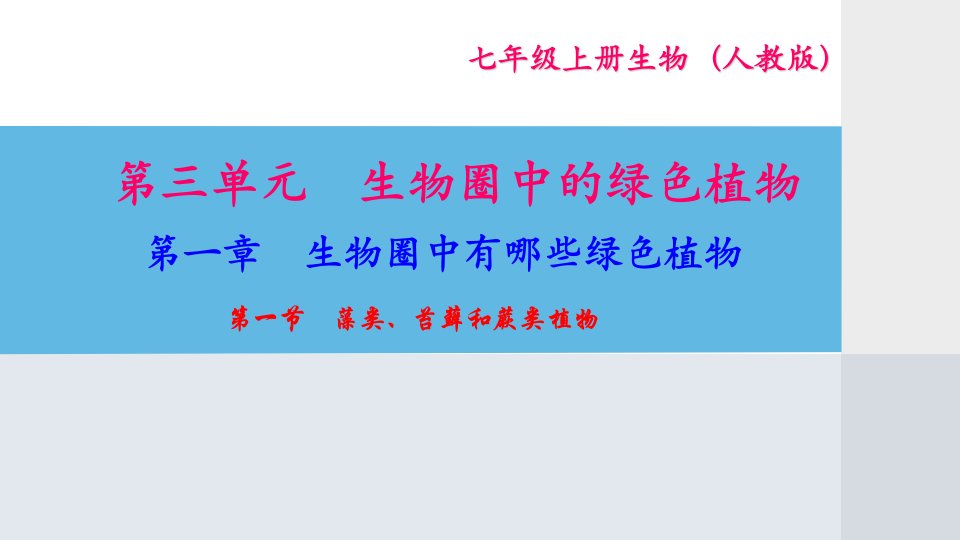 七年级上册生物（人教版）

第三单元　生物圈中的绿色植物

第一章　生物圈中有哪些绿色植物

第一节　藻类、苔藓和蕨类植物